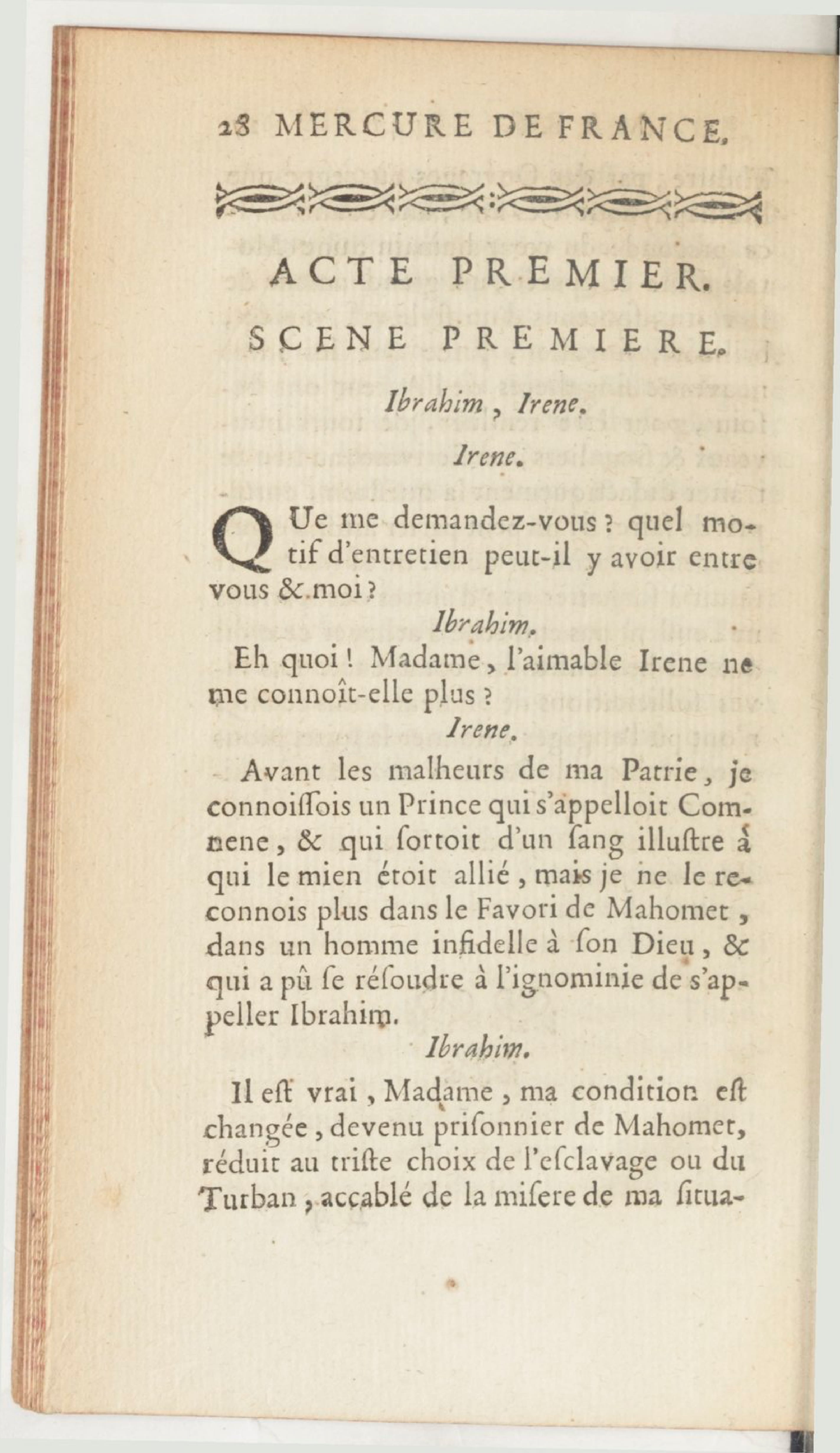 28 MERCURE DE FRANCE.

ACTE PREMIER.

SCENE PREMIERE.

Ibrahim, Irene.

Irene.

QUe me demandez-vous ? quel motif d'entretien peut-il y avoir entre vous & moi ?

Ibrahim.

Eh quoi ! Madame, l'aimable Irene ne me connoît-elle plus ?

Irene.

Avant les malheurs de ma Patrie, je connoiſſois un Prince qui s'appelloit Comnene, & qui ſortoit d'un ſang illuſtre à qui le mien étoit allié, mais je ne le reconnois plus dans le Favori de Mahomet, dans un homme infidelle à ſon Dieu, & qui a pû ſe réſoudre à l'ignominie de s'appeller Ibrahim.

Ibrahim.

Il eſt vrai, Madame, ma condition eſt changée, devenu priſonnier de Mahomet, réduit au triſte choix de l'eſclavage ou du Turban, accablé de la miſere de ma ſitua-